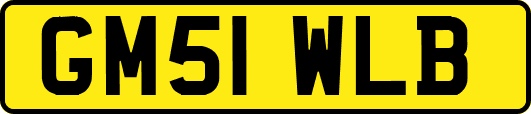 GM51 WLB